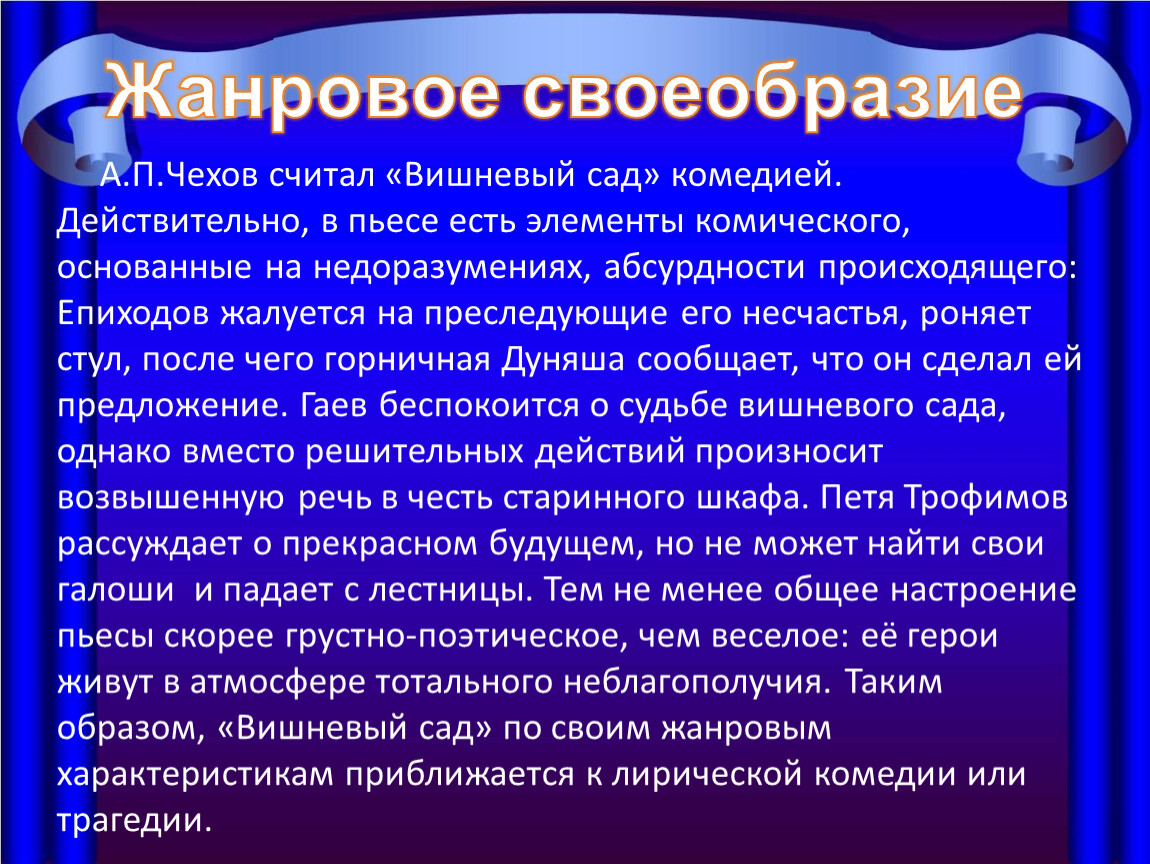 Жанровое своеобразие

А.П.Чехов считал «Вишневый сад» комедией. Действительно, в пьесе есть элементы комического, основанные на недоразумениях, абсурдности происходящего: Епиходов жалуется на преследующие его несчастья, роняет стул, после чего горничная Дуняша сообщает, что он сделал ей предложение. Гаев беспокоится о судьбе вишневого сада, однако вместо решительных действий произносит возвышенную речь в честь старинного шкафа. Петя Трофимов рассуждает о прекрасном будущем, но не может найти свои галоши и падает с лестницы. Тем не менее общее настроение пьесы скорее грустно-поэтическое, чем веселое: её герои живут в атмосфере тотального неблагополучия. Таким образом, «Вишневый сад» по своим жанровым характеристикам приближается к лирической комедии или трагедии.